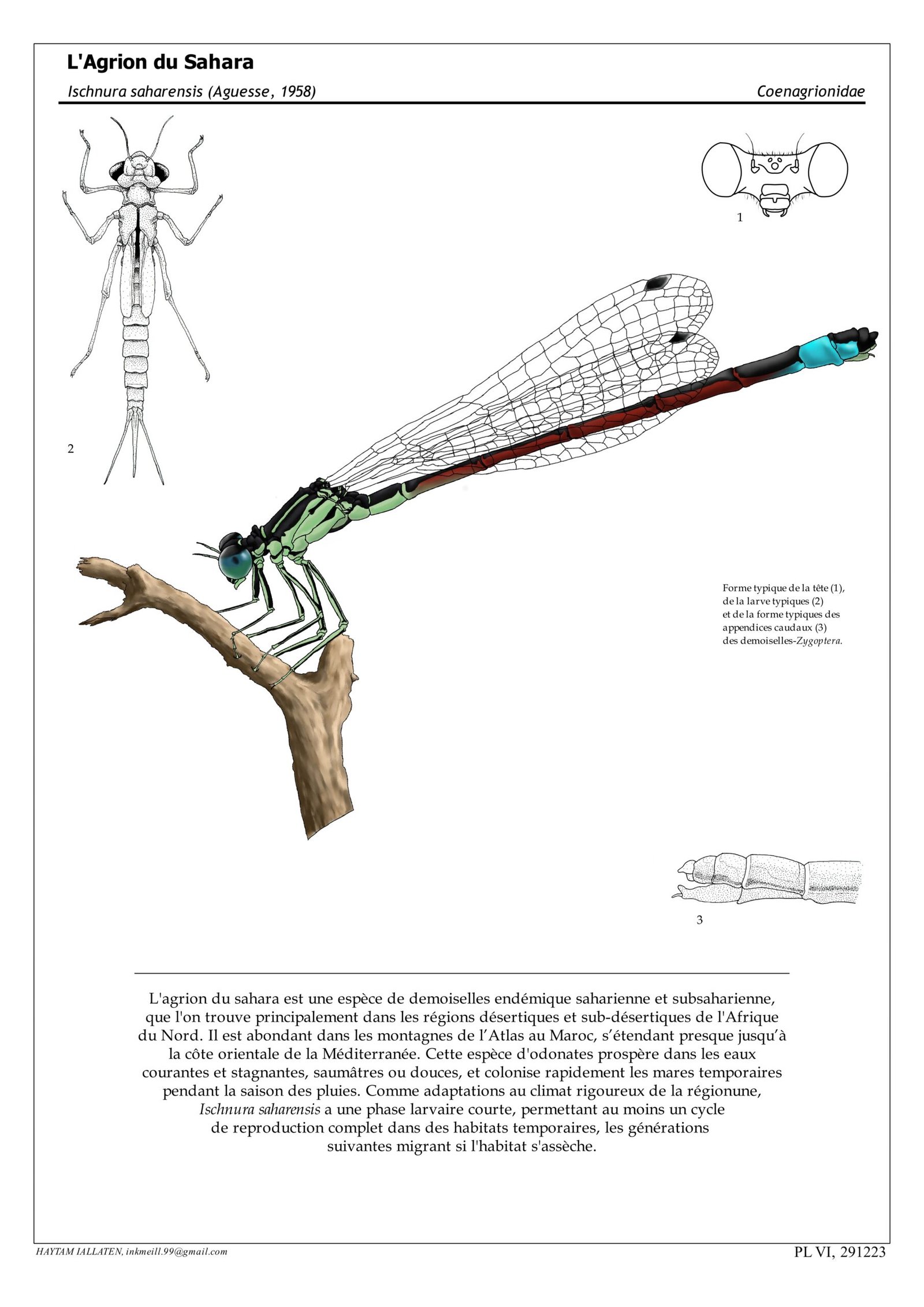 L'Agrion du Sahara

Ischnura saharensis (Aguesse, 1958)

Coenagrionidae

1

2

Forme typique de la tête (1), de la larve typiques (2) et de la forme typiques des appendices caudaux (3) des demoiselles-Zygoptera.

3

L'agrion du sahara est une espèce de demoiselles endémique saharienne et subsaharienne, que l'on trouve principalement dans les régions désertiques et sub-désertiques de l'Afrique du Nord. Il est abondant dans les montagnes de l'Atlas au Maroc, s'étendant presque jusqu'à la côte orientale de la Méditerranée. Cette espèce d'odonates prospère dans les eaux courantes et stagnantes, saumâtres ou douces, et colonise rapidement les mares temporaires pendant la saison des pluies. Comme adaptations au climat rigoureux de la régionune, Ischnura saharensis a une phase larvaire courte, permettant au moins un cycle de reproduction complet dans des habitats temporaires, les générations suivantes migrant si l'habitat s'assèche.

HAYTAM IALLATEN, inkmeill.99@gmail.com

PL VI, 291223